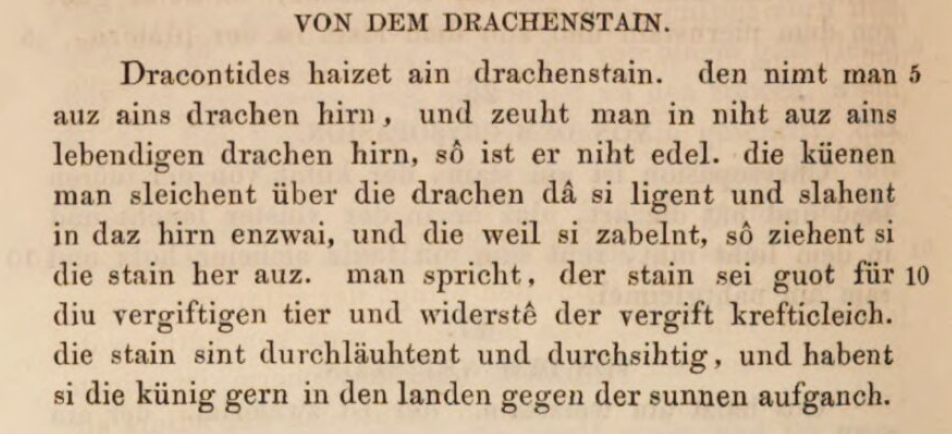 VON DEM DRACHENSTAIN.

Dracontides haizet ain drachenstain. den nimt man 5 auz ains drachen hirn, und zeuht man in niht auz ains lebendigen drachen hirn, sô ist er niht edel. die küenen man sleichent über die drachen dâ si ligent und slahent in daz hirn enzwai, und die weil si zabelnt, sô ziehent si die stain her auz. man spricht, der stain sei guot für 10 diu vergiftigen tier und widerstê der vergift krefticleich. die stain sint durchläuhtent und durchsihtig, und habent si die künig gern in den landen gegen der sunnen aufganch.